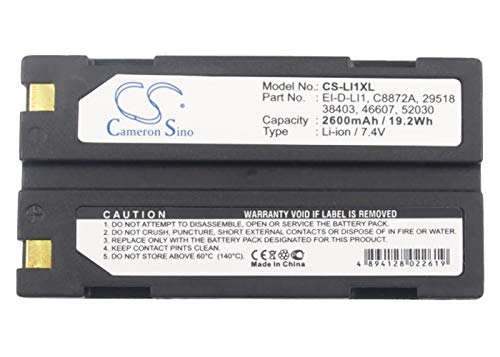 CS

Cameron Sino

Model No.: CS-LI1XL
Part No. : EI-D-LI1, C8872A, 29518 38403, 46607, 52030
Capacity : 2600mAh / 19.2Wh
Type : Li-ion / 7.4V

CAUTION

WARRANTY VOID IF LABEL IS REMOVED

1. DO NOT ATTEMPT TO DISASSEMBLE, OPEN OR SERVICE THE BATTERY PACK.
2. DO NOT CRUSH, PUNCTURE, SHORT EXTERNAL CONTACTS OR DISPOSE OF IN FIRE OR WATER.
3. REPLACE ONLY WITH THE BATTERY PACK DESIGNATED FOR THIS PRODUCT.
4. KEEP CONTACT PINTS CLEAN.
5. DO NOT STORE ABOVE 60°C (140°C).

CE

Made in China

4 894128 022619